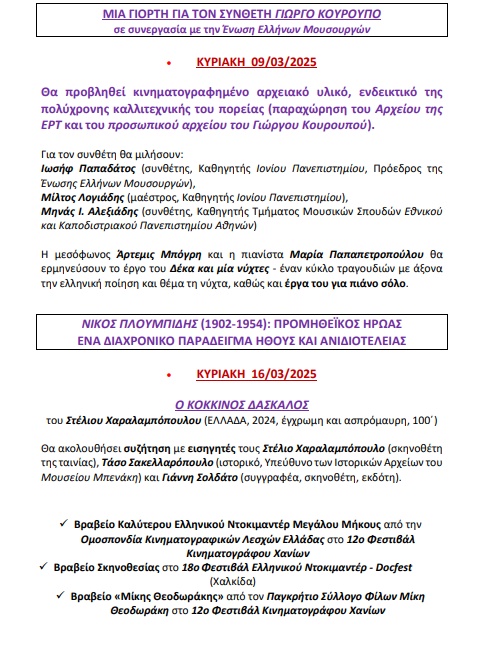 ΜΙΑ ΓΙΟΡΤΗ ΓΙΑ ΤΟΝ ΣΥΝΘΕΤΗ ΓΙΩΡΓΟ ΚΟΥΡΟΥΠΟ
σε συνεργασία με την Ένωση Ελλήνων Μουσουργών

• ΚΥΡΙΑΚΗ 09/03/2025

Θα προβληθεί κινηματογραφημένο αρχειακό υλικό, ενδεικτικό της πολύχρονης καλλιτεχνικής του πορείας (παραχώρηση του Αρχείου της ΕΡΤ και του προσωπικού αρχείου του Γιώργου Κουρουπού).

Για τον συνθέτη θα μιλήσουν:
Ιωσήφ Παπαδάτος (συνθέτης, Καθηγητής Ιονίου Πανεπιστημίου, Πρόεδρος της Ένωσης Ελλήνων Μουσουργών),
Μίλτος Λογιάδης (μαέστρος, Καθηγητής Ιονίου Πανεπιστημίου),
Μηνάς Ι. Αλεξιάδης (συνθέτης, Καθηγητής Τμήματος Μουσικών Σπουδών Εθνικού και Καποδιστριακού Πανεπιστημίου Αθηνών)

Η μεσόφωνος Άρτεμις Μπόγρη και η πιανίστα Μαρία Παπαπετροπούλου θα ερμηνεύσουν το έργο του Δέκα και μία νύχτες - έναν κύκλο τραγουδιών με άξονα την ελληνική ποίηση και θέμα τη νύχτα, καθώς και έργα του για πιάνο σόλο.

ΝΙΚΟΣ ΠΛΟΥΜΠΙΔΗΣ (1902-1954): ΠΡΟΜΗΘΕΪΚΟΣ ΗΡΩΑΣ
ΕΝΑ ΔΙΑΧΡΟΝΙΚΟ ΠΑΡΑΔΕΙΓΜΑ ΗΘΟΥΣ ΚΑΙ ΑΝΙΔΙΟΤΕΛΕΙΑΣ

• ΚΥΡΙΑΚΗ 16/03/2025

Ο ΚΟΚΚΙΝΟΣ ΔΑΣΚΑΛΟΣ
του Στέλιου Χαραλαμπόπουλου (ΕΛΛΑΔΑ, 2024, έγχρωμη και ασπρόμαυρη, 100΄)

Θα ακολουθήσει συζήτηση με εισηγητές τους Στέλιο Χαραλαμπόπουλο (σκηνοθέτη της ταινίας), Τάσο Σακελλαρόπουλο (ιστορικό, Υπεύθυνο των Ιστορικών Αρχείων του Μουσείου Μπενάκη) και Γιάννη Σολδάτο (συγγραφέα, σκηνοθέτη, εκδότη).

✓ Βραβείο Καλύτερου Ελληνικού Ντοκιμαντέρ Μεγάλου Μήκους από την Ομοσπονδία Κινηματογραφικών Λεσχών Ελλάδας στο 12ο Φεστιβάλ Κινηματογράφου Χανίων
✓ Βραβείο Σκηνοθεσίας στο 18ο Φεστιβάλ Ελληνικού Ντοκιμαντέρ - Docfest (Χαλκίδα)
✓ Βραβείο «Μίκης Θεοδωράκης» από τον Παγκρήτιο Σύλλογο Φίλων Μίκη Θεοδωράκη στο 12ο Φεστιβάλ Κινηματογράφου Χανίων